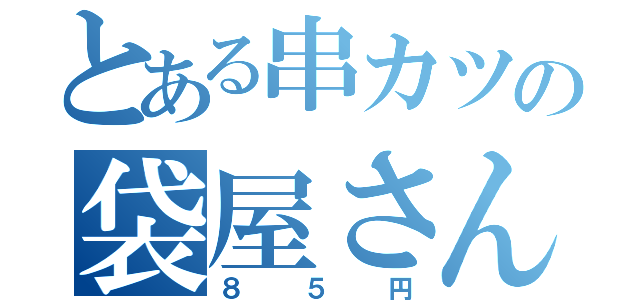 とある串カツの
袋屋さん
８５円